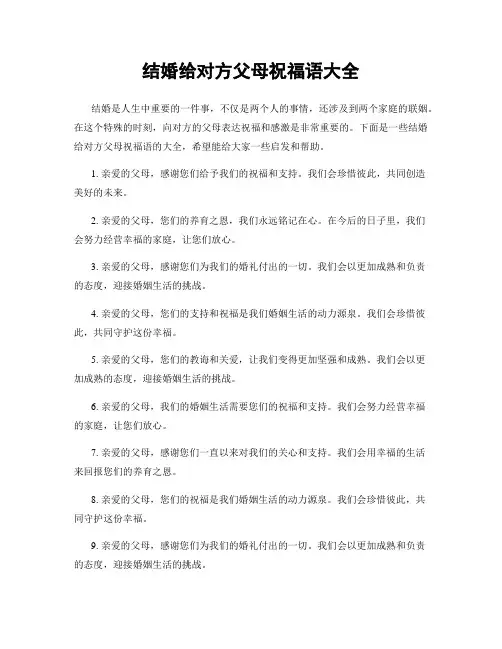 结婚给对方父母祝福语大全

结婚是人生中重要的一件事，不仅是两个人的事情，还涉及到两个家庭的联姻。在这个特殊的时刻，向对方的父母表达祝福和感激是非常重要的。下面是一些结婚给对方父母祝福语的大全，希望能给大家一些启发和帮助。

1. 亲爱的父母，感谢您们给予我们的祝福和支持。我们会珍惜彼此，共同创造美好的未来。

2. 亲爱的父母，您们的养育之恩，我们永远铭记在心。在今后的日子里，我们会努力经营幸福的家庭，让您们放心。

3. 亲爱的父母，感谢您们为我们的婚礼付出的一切。我们会以更加成熟和负责的态度，迎接婚姻生活的挑战。

4. 亲爱的父母，您们的支持和祝福是我们婚姻生活的动力源泉。我们会珍惜彼此，共同守护这份幸福。

5. 亲爱的父母，您们的教诲和关爱，让我们变得更加坚强和成熟。我们会以更加成熟的态度，迎接婚姻生活的挑战。

6. 亲爱的父母，我们的婚姻生活需要您们的祝福和支持。我们会努力经营幸福的家庭，让您们放心。

7. 亲爱的父母，感谢您们一直以来对我们的关心和支持。我们会用幸福的生活来回报您们的养育之恩。

8. 亲爱的父母，您们的祝福是我们婚姻生活的动力源泉。我们会珍惜彼此，共同守护这份幸福。

9. 亲爱的父母，感谢您们为我们的婚礼付出的一切。我们会以更加成熟和负责的态度，迎接婚姻生活的挑战。